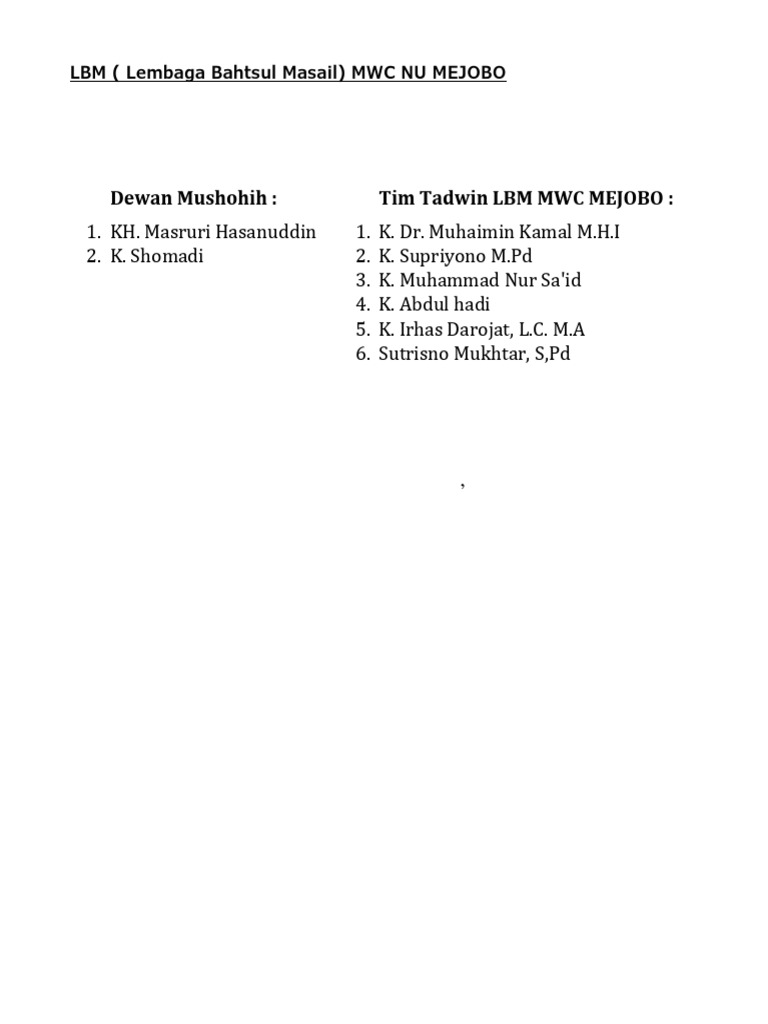 LBM ( Lembaga Bahtsul Masail) MWC NU MEJOBO

Dewan Mushohih :

1. KH. Masruri Hasanuddin
2. K. Shomadi

Tim Tadwin LBM MWC MEJOBO :

1. K. Dr. Muhaimin Kamal M.H.I
2. K. Supriyono M.Pd
3. K. Muhammad Nur Sa'id
4. K. Abdul hadi
5. K. Irhas Darojat, L.C. M.A
6. Sutrisno Mukhtar, S,Pd

,